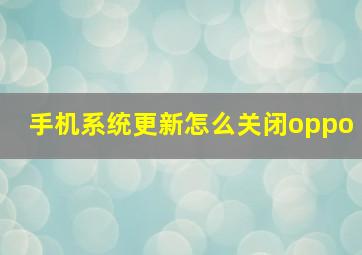 手机系统更新怎么关闭oppo